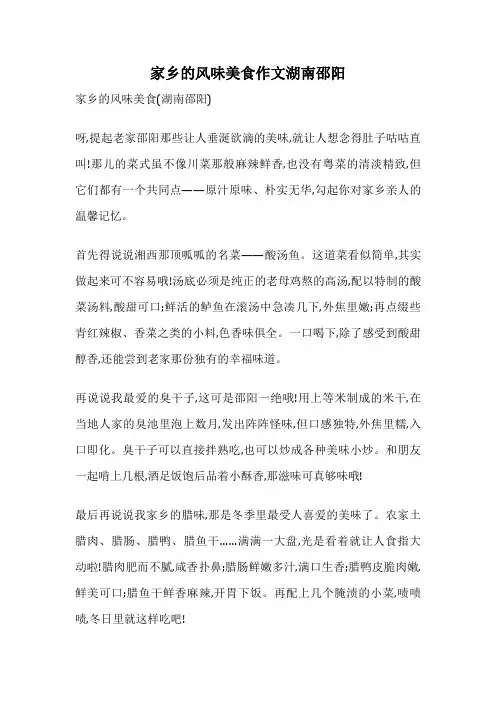 家乡的风味美食作文湖南邵阳

家乡的风味美食(湖南邵阳)

呀,提起老家邵阳那些让人垂涎欲滴的美味,就让人想念得肚子咕咕直叫!那儿的菜式虽不像川菜那般麻辣鲜香,也没有粤菜的清淡精致,但它们都有一个共同点——原汁原味、朴实无华,勾起你对家乡亲人的温馨记忆。

首先得说说湘西那顶呱呱的名菜——酸汤鱼。这道菜看似简单,其实做起来可不容易哦!汤底必须是纯正的老母鸡熬的高汤,配以特制的酸菜汤料,酸甜可口;鲜活的鲈鱼在滚汤中急凑几下,外焦里嫩;再点缀些青红辣椒、香菜之类的小料,色香味俱全。一口喝下,除了感受到酸甜醇香,还能尝到老家那份独有的幸福味道。

再说说我最爱的臭干子,这可是邵阳一绝哦!用上等米制成的米干,在当地人家的臭池里泡上数月,发出阵阵怪味,但口感独特,外焦里糯,入口即化。臭干子可以直接拌熟吃,也可以炒成各种美味小炒。和朋友一起啃上几根,酒足饭饱后品着小酥香,那滋味可真够味哦!

最后再说说我家乡的腊味,那是冬季里最受人喜爱的美味了。农家土腊肉、腊肠、腊鸭、腊鱼干……满满一大盘,光是看着就让人食指大动啦!腊肉肥而不腻,咸香扑鼻;腊肠鲜嫩多汁,满口生香;腊鸭皮脆肉嫩,鲜美可口;腊鱼干鲜香麻辣,开胃下饭。再配上几个腌渍的小菜,啧啧啧,冬日里就这样吃吧!